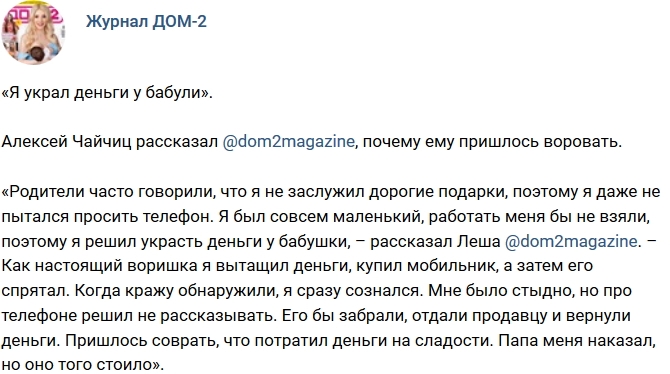 Журнал ДОМ-2

«Я украл деньги у бабули».

Алексей Чайчиц рассказал @dom2magazine, почему ему пришлось воровать.

«Родители часто говорили, что я не заслужил дорогие подарки, поэтому я даже не пытался просить телефон. Я был совсем маленький, работать меня бы не взяли, поэтому я решил украсть деньги у бабушки, – рассказал Леша @dom2magazine. – Как настоящий воришка я вытащил деньги, купил мобильник, а затем его спрятал. Когда кражу обнаружили, я сразу сознался. Мне было стыдно, но про телефоне решил не рассказывать. Его бы забрали, отдали продавцу и вернули деньги. Пришлось соврать, что потратил деньги на сладости. Папа меня наказал, но оно того стоило».